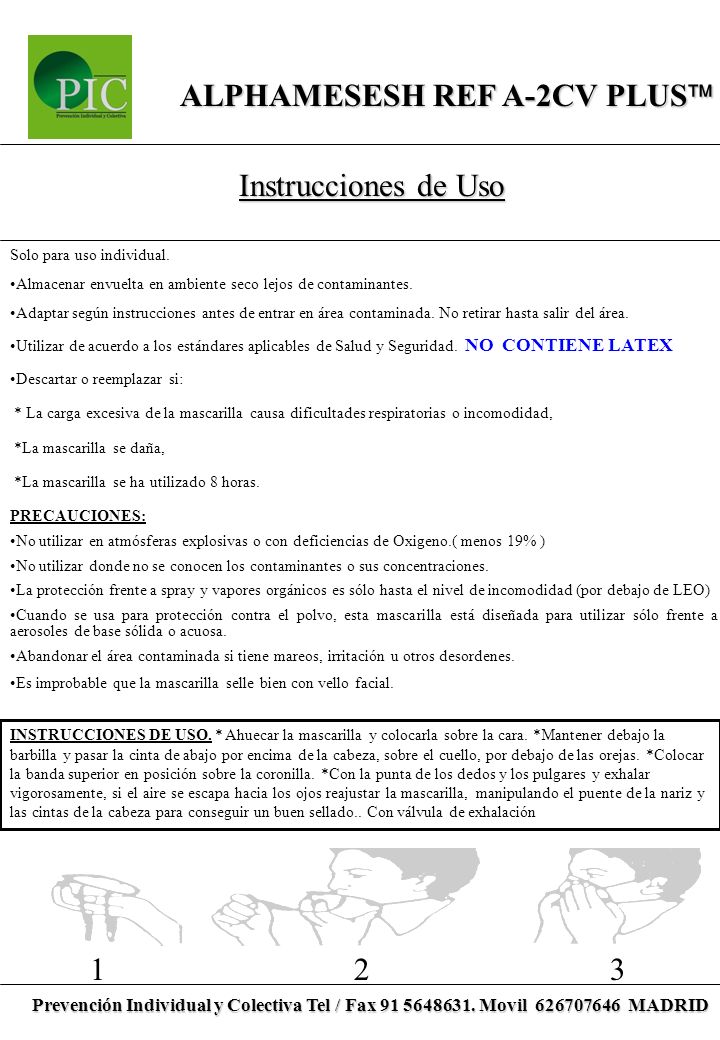 PIC
Prevención Individual y Colectiva

ALPHAMESESH REF A-2CV PLUS™

Instrucciones de Uso

Solo para uso individual.

•Almacenar envuelta en ambiente seco lejos de contaminantes.

•Adaptar según instrucciones antes de entrar en área contaminada. No retirar hasta salir del área.

•Utilizar de acuerdo a los estándares aplicables de Salud y Seguridad. NO CONTIENE LATEX

•Descartar o reemplazar si:

* La carga excesiva de la mascarilla causa dificultades respiratorias o incomodidad,

*La mascarilla se daña,

*La mascarilla se ha utilizado 8 horas.

PRECAUCIONES:

•No utilizar en atmósferas explosivas o con deficiencias de Oxigeno.( menos 19% )

•No utilizar donde no se conocen los contaminantes o sus concentraciones.

•La protección frente a spray y vapores orgánicos es sólo hasta el nivel de incomodidad (por debajo de LEO)

•Cuando se usa para protección contra el polvo, esta mascarilla está diseñada para utilizar sólo frente a aerosoles de base sólida o acuosa.

•Abandonar el área contaminada si tiene mareos, irritación u otros desordenes.

•Es improbable que la mascarilla selle bien con vello facial.

INSTRUCCIONES DE USO. * Ahuecar la mascarilla y colocarla sobre la cara. *Mantener debajo la barbilla y pasar la cinta de abajo por encima de la cabeza, sobre el cuello, por debajo de las orejas. *Colocar la banda superior en posición sobre la coronilla. *Con la punta de los dedos y los pulgares y exhalar vigorosamente, si el aire se escapa hacia los ojos reajustar la mascarilla, manipulando el puente de la nariz y las cintas de la cabeza para conseguir un buen sellado.. Con válvula de exhalación

1 2 3

Prevención Individual y Colectiva Tel / Fax 91 5648631. Movil 626707646 MADRID